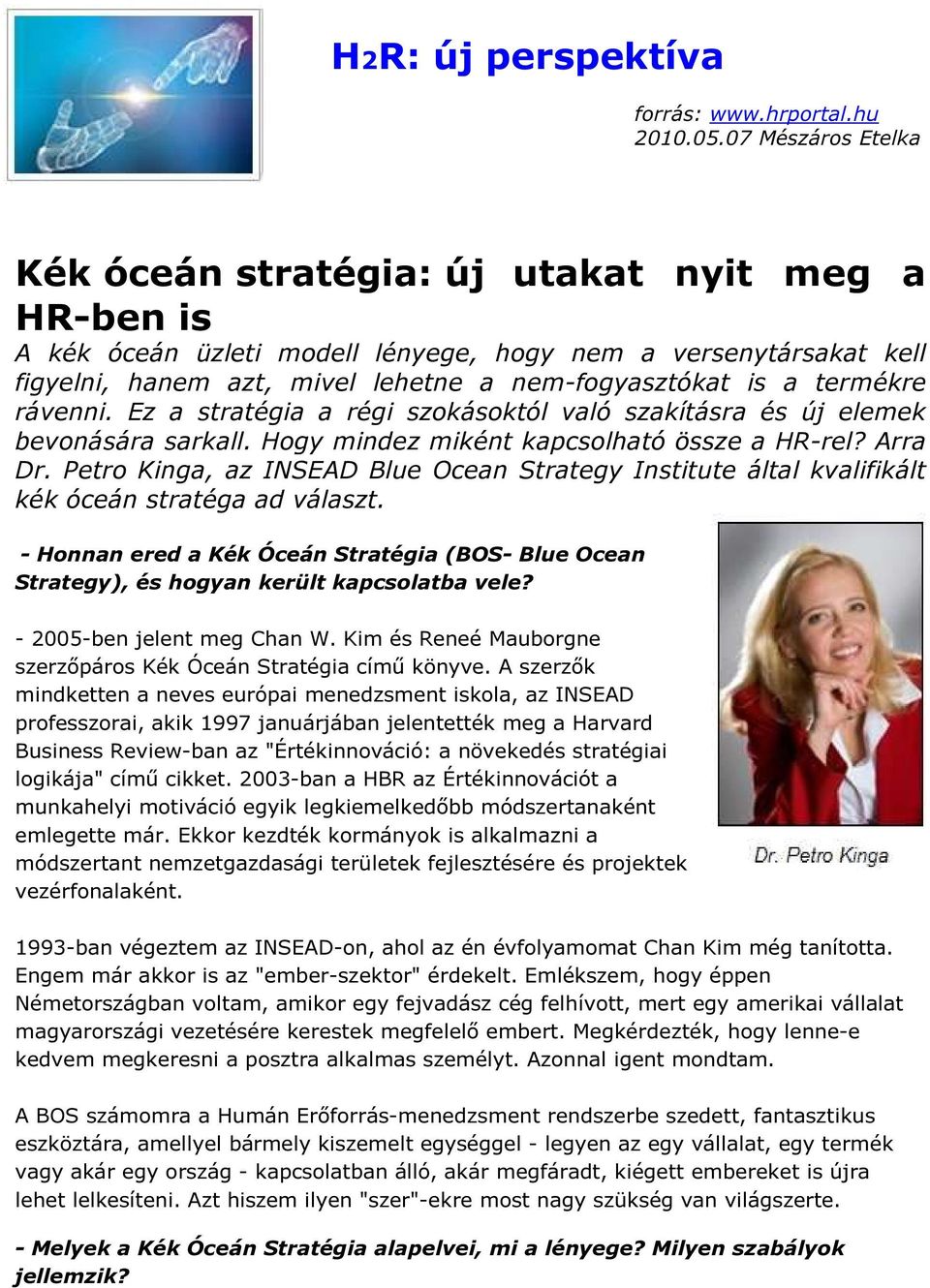 H2R: új perspektíva

forrás: www.hrportal.hu
2010.05.07 Mészáros Etelka

Kék óceán stratégia: új utakat nyit meg a HR-ben is

A kék óceán üzleti modell lényege, hogy nem a versenytársakat kell figyelni, hanem azt, mivel lehetne a nem-fogyasztókat is a termékre rávenni. Ez a stratégia a régi szokásoktól való szakításra és új elemek bevonására sarkall. Hogy mindez miként kapcsolható össze a HR-rel? Arra Dr. Petro Kinga, az INSEAD Blue Ocean Strategy Institute által kvalifikált kék óceán stratéga ad választ.

- Honnan ered a Kék Óceán Stratégia (BOS- Blue Ocean Strategy), és hogyan került kapcsolatba vele?

- 2005-ben jelent meg Chan W. Kim és Reneé Mauborgne szerzőpáros Kék Óceán Stratégia című könyve. A szerzők mindketten a neves európai menedzsment iskola, az INSEAD professzorai, akik 1997 januárjában jelentették meg a Harvard Business Review-ban az "Értékinnováció: a növekedés stratégiai logikája" című cikket. 2003-ban a HBR az Értékinnovációt a munkahelyi motiváció egyik legkiemelkedőbb módszertanaként emlegette már. Ekkor kezdték kormányok is alkalmazni a módszertant nemzetgazdasági területek fejlesztésére és projektek vezérfonalaként.

Dr. Petro Kinga

1993-ban végeztem az INSEAD-on, ahol az én évfolyamomat Chan Kim még tanította. Engem már akkor is az "ember-szektor" érdekelt. Emlékszem, hogy éppen Németországban voltam, amikor egy fejvadász cég felhívott, mert egy amerikai vállalat magyarországi vezetésére kerestek megfelelő embert. Megkérdezték, hogy lenne-e kedvem megkeresni a posztra alkalmas személyt. Azonnal igent mondtam.

A BOS számomra a Humán Erőforrás-menedzsment rendszerbe szedett, fantasztikus eszköztára, amellyel bármely kiszemelt egységgel - legyen az egy vállalat, egy termék vagy akár egy ország - kapcsolatban álló, akár megfáradt, kiégett embereket is újra lehet lelkesíteni. Azt hiszem ilyen "szer"-ekre most nagy szükség van világszerte.

- Melyek a Kék Óceán Stratégia alapelvei, mi a lényege? Milyen szabályok jellemzik?